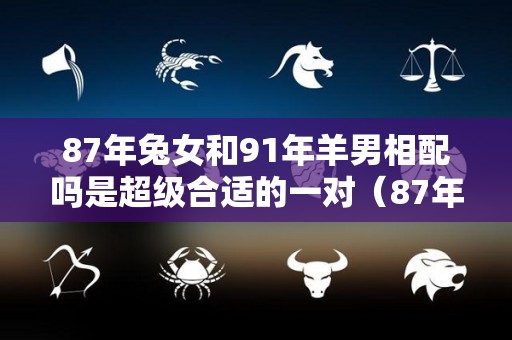 87年兔女和91年羊男相配吗是超级合适的一对（87年